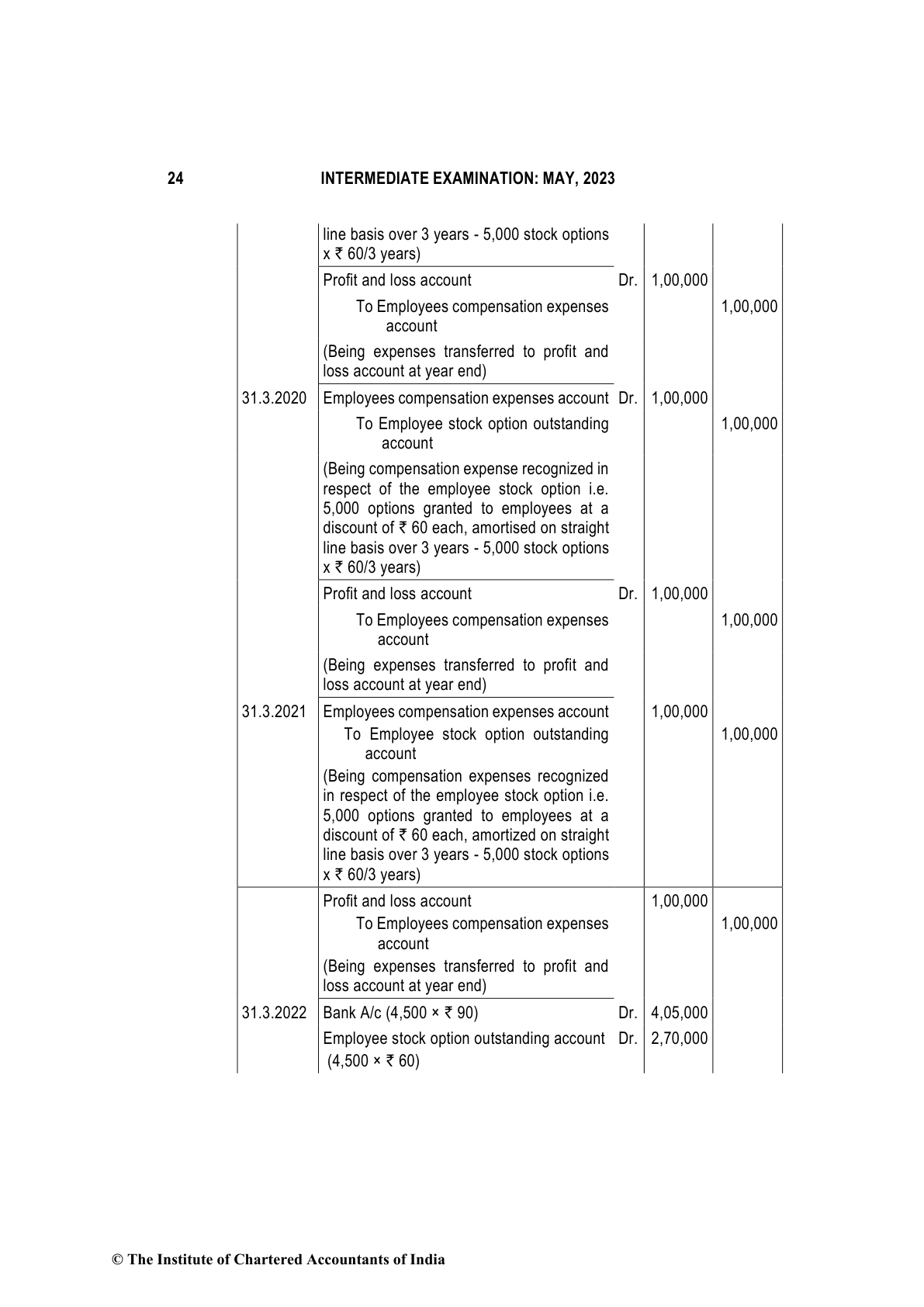 24 INTERMEDIATE EXAMINATION: MAY, 2023

| | | | | |
|---|---|---|---|---|
| | line basis over 3 years - 5,000 stock options x ₹ 60/3 years) | | | |
| | Profit and loss account | Dr. | 1,00,000 | |
| | To Employees compensation expenses account | | | 1,00,000 |
| | (Being expenses transferred to profit and loss account at year end) | | | |
| 31.3.2020 | Employees compensation expenses account | Dr. | 1,00,000 | |
| | To Employee stock option outstanding account | | | 1,00,000 |
| | (Being compensation expense recognized in respect of the employee stock option i.e. 5,000 options granted to employees at a discount of ₹ 60 each, amortised on straight line basis over 3 years - 5,000 stock options x ₹ 60/3 years) | | | |
| | Profit and loss account | Dr. | 1,00,000 | |
| | To Employees compensation expenses account | | | 1,00,000 |
| | (Being expenses transferred to profit and loss account at year end) | | | |
| 31.3.2021 | Employees compensation expenses account | | 1,00,000 | |
| | To Employee stock option outstanding account | | | 1,00,000 |
| | (Being compensation expenses recognized in respect of the employee stock option i.e. 5,000 options granted to employees at a discount of ₹ 60 each, amortized on straight line basis over 3 years - 5,000 stock options x ₹ 60/3 years) | | | |
| | Profit and loss account | | 1,00,000 | |
| | To Employees compensation expenses account | | | 1,00,000 |
| | (Being expenses transferred to profit and loss account at year end) | | | |
| 31.3.2022 | Bank A/c (4,500 × ₹ 90) | Dr. | 4,05,000 | |
| | Employee stock option outstanding account (4,500 × ₹ 60) | Dr. | 2,70,000 | |

© The Institute of Chartered Accountants of India